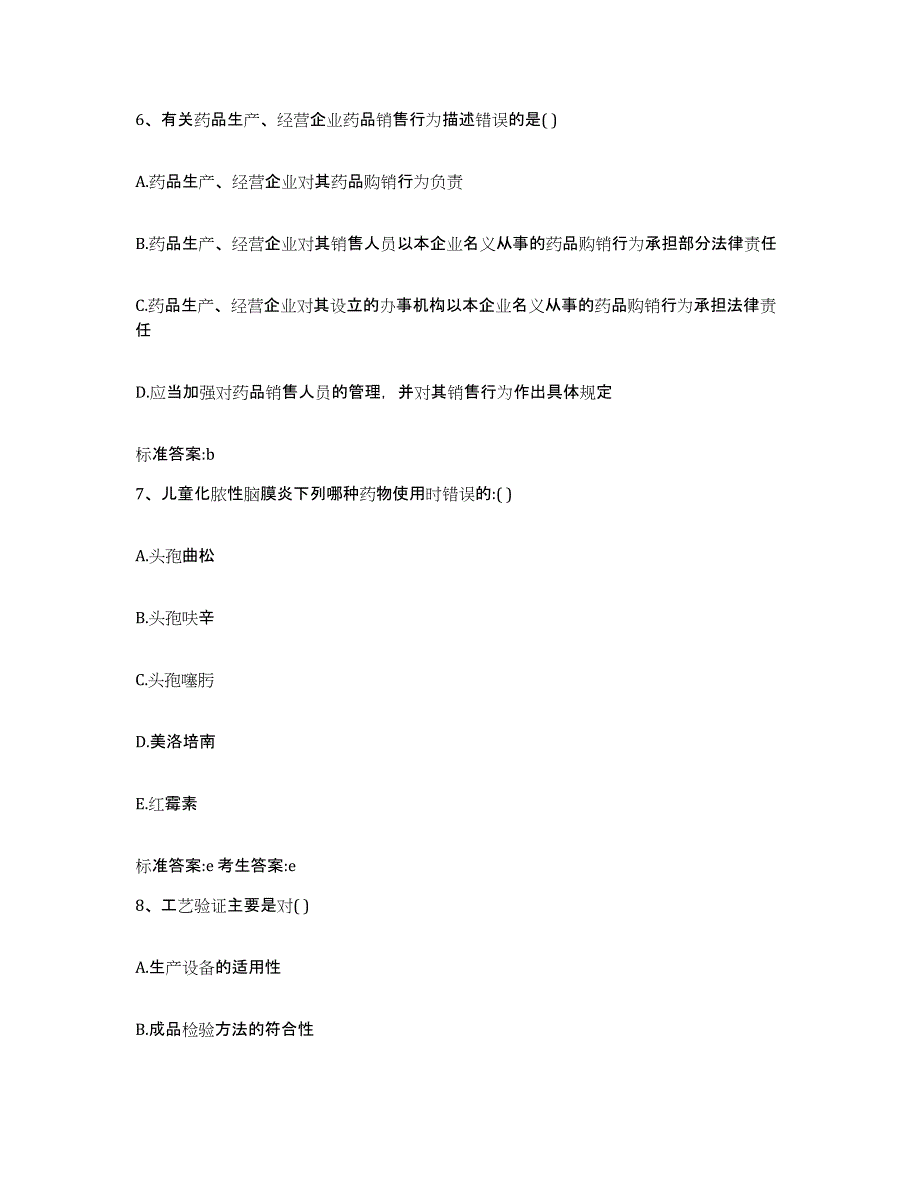 6、有关药品生产、经营企业药品销售行为描述错误的是( )

A.药品生产、经营企业对其药品购销行为负责

B.药品生产、经营企业对其销售人员以本企业名义从事的药品购销行为承担部分法律责任

C.药品生产、经营企业对其设立的办事机构以本企业名义从事的药品购销行为承担法律责任

D.应当加强对药品销售人员的管理，并对其销售行为作出具体规定

标准答案:b

7、儿童化脓性脑膜炎下列哪种药物使用时错误的:( )

A.头孢曲松

B.头孢呋辛

C.头孢噻肟

D.美洛培南

E.红霉素

标准答案:e 考生答案:e

8、工艺验证主要是对( )

A.生产设备的适用性

B.成品检验方法的符合性